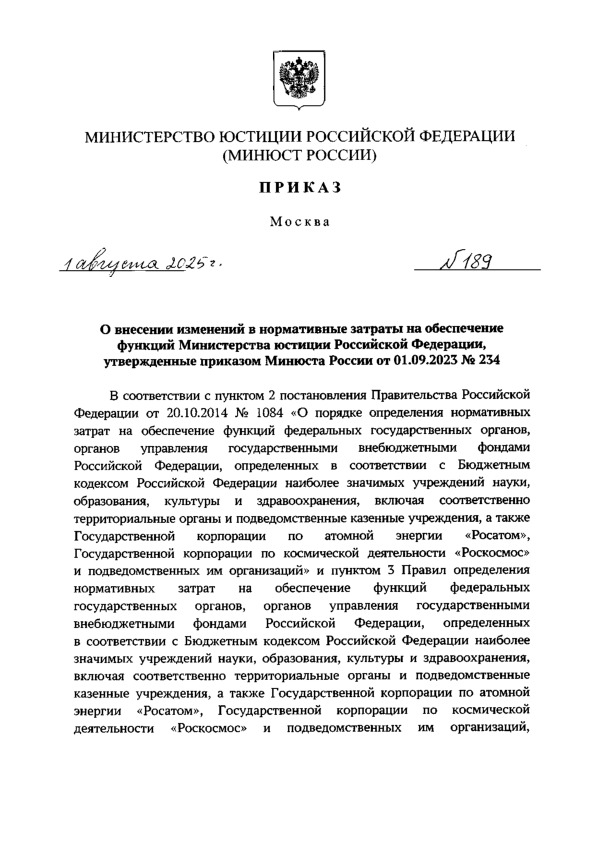 МИНИСТЕРСТВО ЮСТИЦИИ РОССИЙСКОЙ ФЕДЕРАЦИИ (МИНЮСТ РОССИИ)

ПРИКАЗ

Москва

1 августа 2025 г.

№ 189

О внесении изменений в нормативные затраты на обеспечение функций Министерства юстиции Российской Федерации, утвержденные приказом Минюста России от 01.09.2023 № 234

В соответствии с пунктом 2 постановления Правительства Российской Федерации от 20.10.2014 № 1084 «О порядке определения нормативных затрат на обеспечение функций федеральных государственных органов, органов управления государственными внебюджетными фондами Российской Федерации, определенных в соответствии с Бюджетным кодексом Российской Федерации наиболее значимых учреждений науки, образования, культуры и здравоохранения, включая соответственно территориальные органы и подведомственные казенные учреждения, а также Государственной корпорации по атомной энергии «Росатом», Государственной корпорации по космической деятельности «Роскосмос» и подведомственных им организаций» и пунктом 3 Правил определения нормативных затрат на обеспечение функций федеральных государственных органов, органов управления государственными внебюджетными фондами Российской Федерации, определенных в соответствии с Бюджетным кодексом Российской Федерации наиболее значимых учреждений науки, образования, культуры и здравоохранения, включая соответственно территориальные органы и подведомственные казенные учреждения, а также Государственной корпорации по атомной энергии «Росатом», Государственной корпорации по космической деятельности «Роскосмос» и подведомственных им организаций,